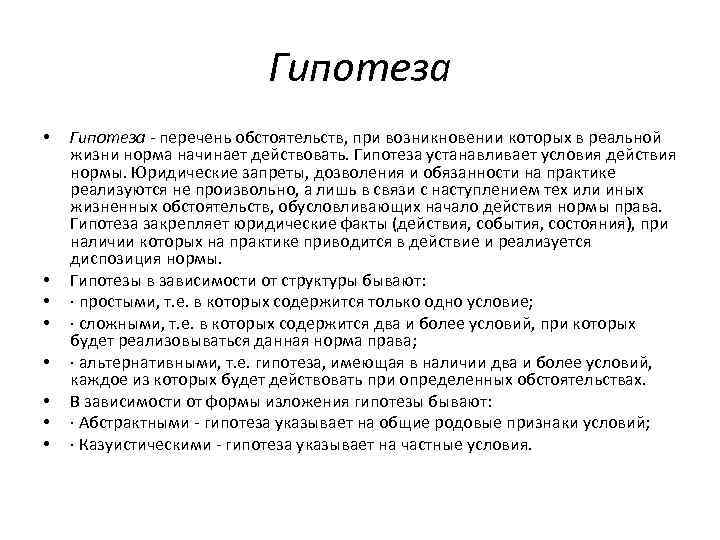 Гипотеза

• Гипотеза - перечень обстоятельств, при возникновении которых в реальной жизни норма начинает действовать. Гипотеза устанавливает условия действия нормы. Юридические запреты, дозволения и обязанности на практике реализуются не произвольно, а лишь в связи с наступлением тех или иных жизненных обстоятельств, обусловливающих начало действия нормы права. Гипотеза закрепляет юридические факты (действия, события, состояния), при наличии которых на практике приводится в действие и реализуется диспозиция нормы.
• Гипотезы в зависимости от структуры бывают:
• · простыми, т.е. в которых содержится только одно условие;
• · сложными, т.е. в которых содержится два и более условий, при которых будет реализовываться данная норма права;
• · альтернативными, т.е. гипотеза, имеющая в наличии два и более условий, каждое из которых будет действовать при определенных обстоятельствах.
• В зависимости от формы изложения гипотезы бывают:
• · Абстрактными - гипотеза указывает на общие родовые признаки условий;
• · Казуистическими - гипотеза указывает на частные условия.